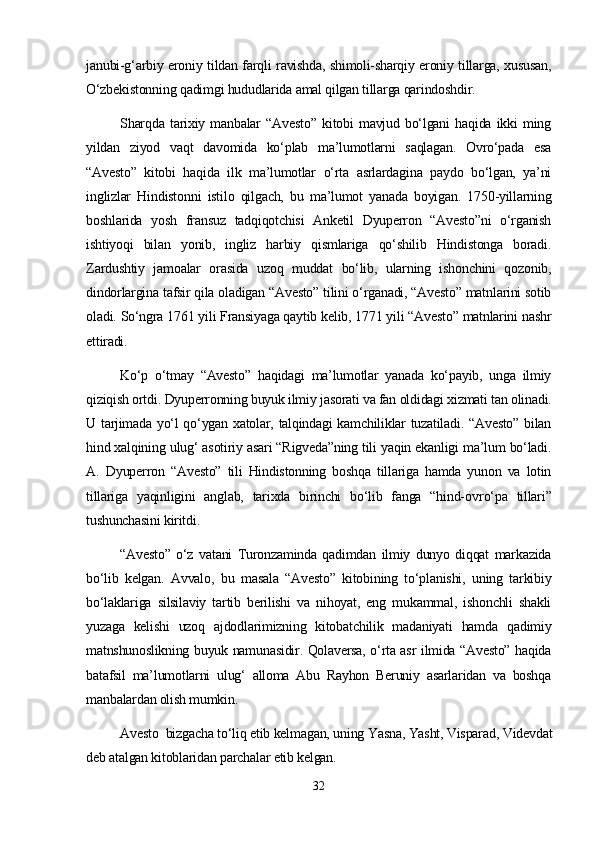 janubi-g‘arbiy eroniy tildan farqli ravishda, shimoli-sharqiy eroniy tillarga, xususan, O‘zbekistonning qadimgi hududlarida amal qilgan tillarga qarindoshdir.

Sharqda tarixiy manbalar “Avesto” kitobi mavjud bo‘lgani haqida ikki ming yildan ziyod vaqt davomida ko‘plab ma’lumotlarni saqlagan. Ovro‘pada esa “Avesto” kitobi haqida ilk ma’lumotlar o‘rta asrlardagina paydo bo‘lgan, ya’ni inglizlar Hindistonni istilo qilgach, bu ma’lumot yanada boyigan. 1750-yillarning boshlarida yosh fransuz tadqiqotchisi Anketil Dyuperron “Avesto”ni o‘rganish ishtiyoqi bilan yonib, ingliz harbiy qismlariga qo‘shilib Hindistonga boradi. Zardushtiy jamoalar orasida uzoq muddat bo‘lib, ularning ishonchini qozonib, dindorlargina tafsir qila oladigan “Avesto” tilini o‘rganadi, “Avesto” matnlarini sotib oladi. So‘ngra 1761 yili Fransiyaga qaytib kelib, 1771 yili “Avesto” matnlarini nashr ettiradi.

Ko‘p o‘tmay “Avesto” haqidagi ma’lumotlar yanada ko‘payib, unga ilmiy qiziqish ortdi. Dyuperronning buyuk ilmiy jasorati va fan oldidagi xizmati tan olinadi. U tarjimada yo‘l qo‘ygan xatolar, talqindagi kamchiliklar tuzatiladi. “Avesto” bilan hind xalqining ulug‘ asotiriy asari “Rigveda”ning tili yaqin ekanligi ma’lum bo‘ladi. A. Dyuperron “Avesto” tili Hindistonning boshqa tillariga hamda yunon va lotin tillariga yaqinligini anglab, tarixda birinchi bo‘lib fanga “hind-ovro‘pa tillari” tushunchasini kiritdi.

“Avesto” o‘z vatani Turonzaminda qadimdan ilmiy dunyo diqqat markazida bo‘lib kelgan. Avvalo, bu masala “Avesto” kitobining to‘planishi, uning tarkibiy bo‘laklariga silsilaviy tartib berilishi va nihoyat, eng mukammal, ishonchli shakli yuzaga kelishi uzoq ajdodlarimizning kitobatchilik madaniyati hamda qadimiy matnshunoslikning buyuk namunasidir. Qolaversa, o‘rta asr ilmida “Avesto” haqida batafsil ma’lumotlarni ulug‘ alloma Abu Rayhon Beruniy asarlaridan va boshqa manbalardan olish mumkin.

Avesto bizgacha to‘liq etib kelmagan, uning Yasna, Yasht, Visparad, Videvdat deb atalgan kitoblaridan parchalar etib kelgan.

32